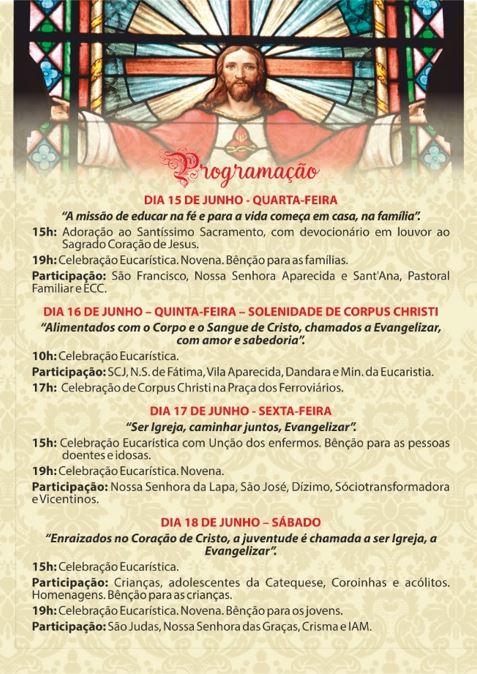 Programação

DIA 15 DE JUNHO - QUARTA-FEIRA

"A missão de educar na fé e para a vida começa em casa, na família".

15h: Adoração ao Santíssimo Sacramento, com devocionário em louvor ao Sagrado Coração de Jesus.

19h: Celebração Eucarística. Novena. Bênção para as famílias.

Participação: São Francisco, Nossa Senhora Aparecida e Sant'Ana, Pastoral Familiar e ECC.

DIA 16 DE JUNHO – QUINTA-FEIRA – SOLENIDADE DE CORPUS CHRISTI

"Alimentados com o Corpo e o Sangue de Cristo, chamados a Evangelizar, com amor e sabedoria".

10h: Celebração Eucarística.

Participação: SCJ, N.S. de Fátima, Vila Aparecida, Dandara e Min. da Eucaristia.

17h: Celebração de Corpus Christi na Praça dos Ferroviários.

DIA 17 DE JUNHO - SEXTA-FEIRA

"Ser Igreja, caminhar juntos, Evangelizar".

15h: Celebração Eucarística com Unção dos enfermos. Bênção para as pessoas doentes e idosas.

19h: Celebração Eucarística. Novena.

Participação: Nossa Senhora da Lapa, São José, Dízimo, Sóciotransformadora e Vicentinos.

DIA 18 DE JUNHO – SÁBADO

"Enraizados no Coração de Cristo, a juventude é chamada a ser Igreja, a Evangelizar".

15h: Celebração Eucarística.

Participação: Crianças, adolescentes da Catequese, Coroinhas e acólitos. Homenagens. Bênção para as crianças.

19h: Celebração Eucarística. Novena. Bênção para os jovens.

Participação: São Judas, Nossa Senhora das Graças, Crisma e IAM.